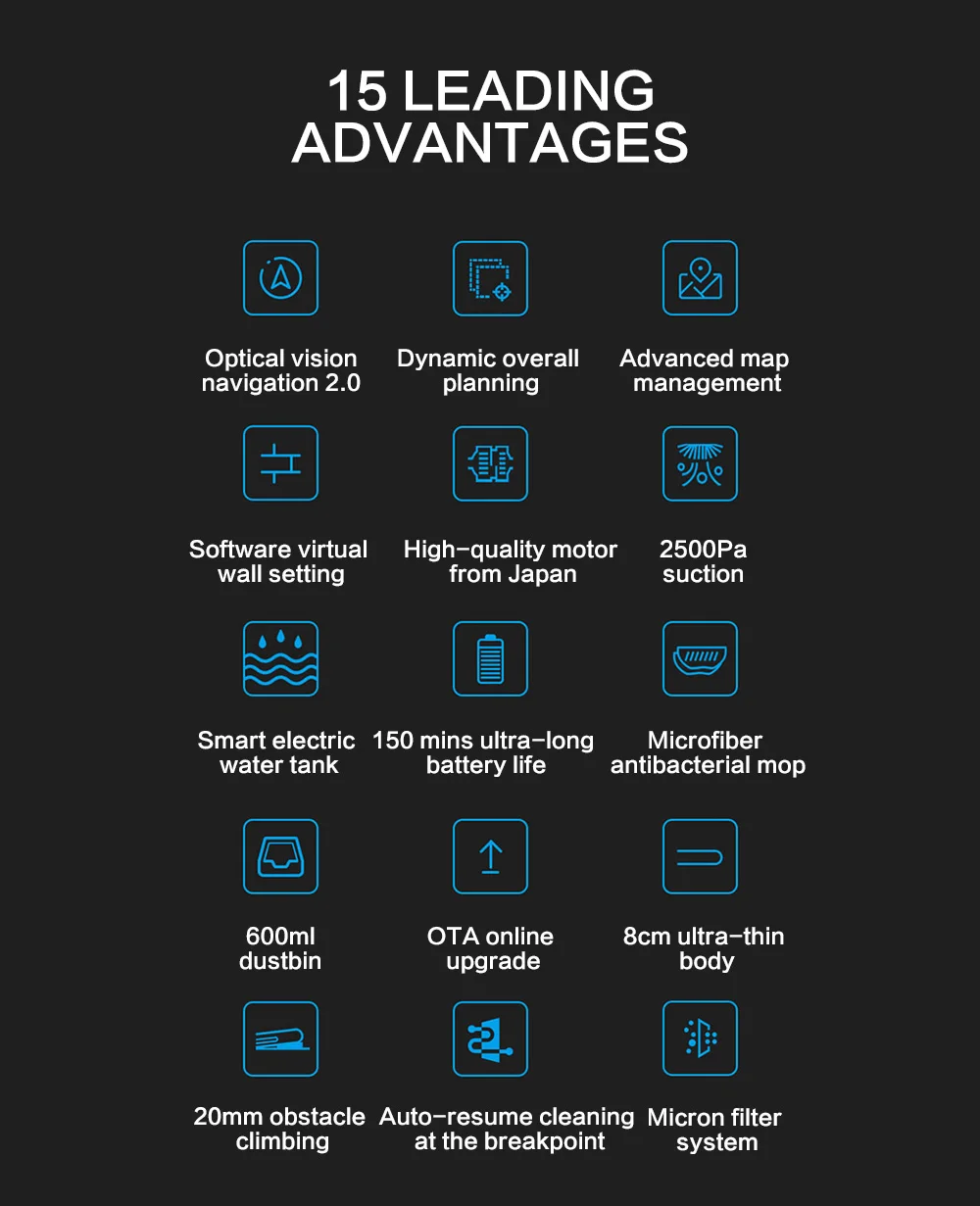 15 LEADING ADVANTAGES

Optical vision navigation 2.0

Dynamic overall planning

Advanced map management

Software virtual wall setting

High-quality motor from Japan

2500Pa suction

Smart electric water tank

150 mins ultra-long battery life

Microfiber antibacterial mop

600ml dustbin

OTA online upgrade

8cm ultra-thin body

20mm obstacle climbing

Auto-resume cleaning at the breakpoint

Micron filter system